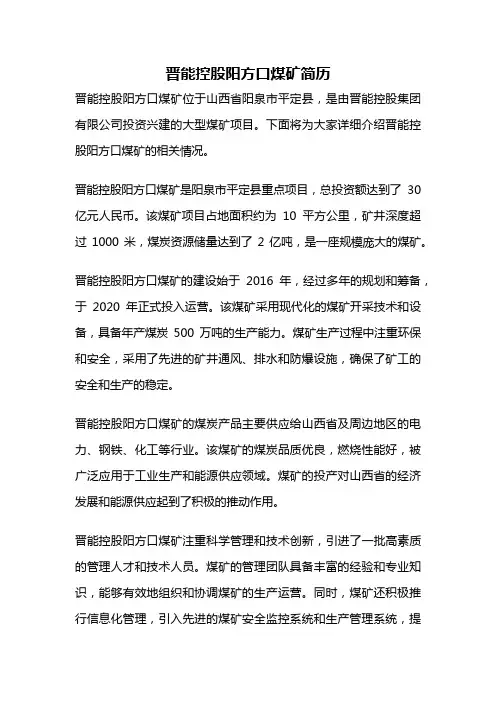 晋能控股阳方口煤矿简历

晋能控股阳方口煤矿位于山西省阳泉市平定县，是由晋能控股集团有限公司投资兴建的大型煤矿项目。下面将为大家详细介绍晋能控股阳方口煤矿的相关情况。

晋能控股阳方口煤矿是阳泉市平定县重点项目，总投资额达到了 30 亿元人民币。该煤矿项目占地面积约为 10 平方公里，矿井深度超过 1000 米，煤炭资源储量达到了 2 亿吨，是一座规模庞大的煤矿。

晋能控股阳方口煤矿的建设始于 2016 年，经过多年的规划和筹备，于 2020 年正式投入运营。该煤矿采用现代化的煤矿开采技术和设备，具备年产煤炭 500 万吨的生产能力。煤矿生产过程中注重环保和安全，采用了先进的矿井通风、排水和防爆设施，确保了矿工的安全和生产的稳定。

晋能控股阳方口煤矿的煤炭产品主要供应给山西省及周边地区的电力、钢铁、化工等行业。该煤矿的煤炭品质优良，燃烧性能好，被广泛应用于工业生产和能源供应领域。煤矿的投产对山西省的经济发展和能源供应起到了积极的推动作用。

晋能控股阳方口煤矿注重科学管理和技术创新，引进了一批高素质的管理人才和技术人员。煤矿的管理团队具备丰富的经验和专业知识，能够有效地组织和协调煤矿的生产运营。同时，煤矿还积极推行信息化管理，引入先进的煤矿安全监控系统和生产管理系统，提